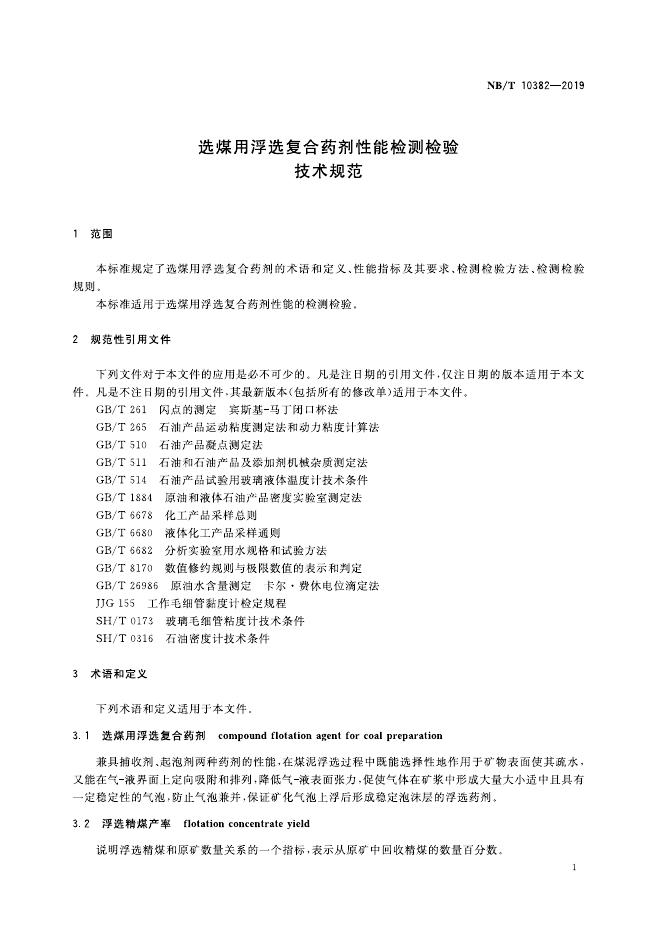 NB/T 10382—2019

选煤用浮选复合药剂性能检测检验
技术规范

1 范围

本标准规定了选煤用浮选复合药剂的术语和定义、性能指标及其要求、检测检验方法、检测检验规则。
本标准适用于选煤用浮选复合药剂性能的检测检验。

2 规范性引用文件

下列文件对于本文件的应用是必不可少的。凡是注日期的引用文件，仅注日期的版本适用于本文件。凡是不注日期的引用文件，其最新版本(包括所有的修改单)适用于本文件。
GB/T 261 闪点的测定 宾斯基-马丁闭口杯法
GB/T 265 石油产品运动粘度测定法和动力粘度计算法
GB/T 510 石油产品凝点测定法
GB/T 511 石油和石油产品及添加剂机械杂质测定法
GB/T 514 石油产品试验用玻璃液体温度计技术条件
GB/T 1884 原油和液体石油产品密度实验室测定法
GB/T 6678 化工产品采样总则
GB/T 6680 液体化工产品采样通则
GB/T 6682 分析实验室用水规格和试验方法
GB/T 8170 数值修约规则与极限数值的表示和判定
GB/T 26986 原油水含量测定 卡尔·费休电位滴定法
JJG 155 工作毛细管黏度计检定规程
SH/T 0173 玻璃毛细管粘度计技术条件
SH/T 0316 石油密度计技术条件

3 术语和定义

下列术语和定义适用于本文件。

3.1 选煤用浮选复合药剂 compound flotation agent for coal preparation

兼具捕收剂、起泡剂两种药剂的性能，在煤泥浮选过程中既能选择性地作用于矿物表面使其疏水，又能在气-液界面上定向吸附和排列，降低气-液表面张力，促使气体在矿浆中形成大量大小适中且具有一定稳定性的气泡，防止气泡兼并，保证矿化气泡上浮后形成稳定泡沫层的浮选药剂。

3.2 浮选精煤产率 flotation concentrate yield

说明浮选精煤和原矿数量关系的一个指标，表示从原矿中回收精煤的数量百分数。

1